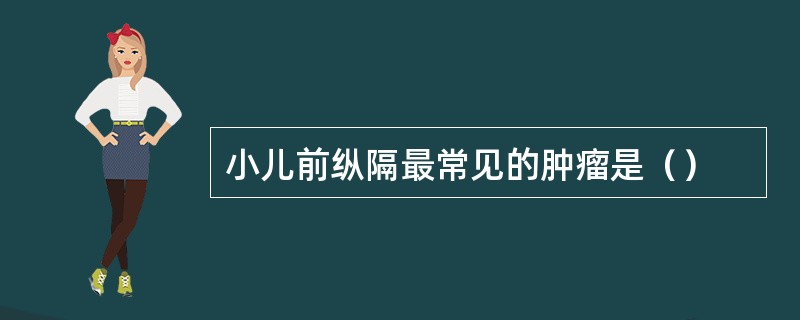 小儿前纵隔最常见的肿瘤是（）